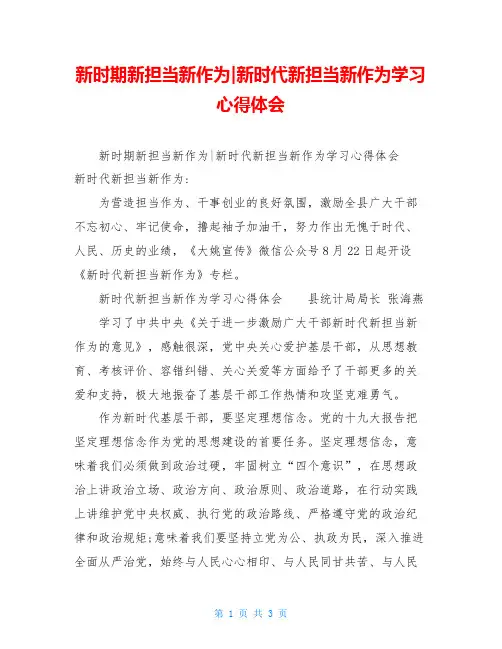 新时期新担当新作为|新时代新担当新作为学习心得体会

新时期新担当新作为|新时代新担当新作为学习心得体会

新时代新担当新作为:

为营造担当作为、干事创业的良好氛围，激励全县广大干部不忘初心、牢记使命，撸起袖子加油干，努力作出无愧于时代、人民、历史的业绩，《大姚宣传》微信公众号8月22日起开设《新时代新担当新作为》专栏。

新时代新担当新作为学习心得体会　　县统计局局长 张海燕

学习了中共中央《关于进一步激励广大干部新时代新担当新作为的意见》，感触很深，党中央关心爱护基层干部，从思想教育、考核评价、容错纠错、关心关爱等方面给予了干部更多的关爱和支持，极大地振奋了基层干部工作热情和攻坚克难勇气。

作为新时代基层干部，要坚定理想信念。党的十九大报告把坚定理想信念作为党的思想建设的首要任务。坚定理想信念，意味着我们必须做到政治过硬，牢固树立“四个意识”，在思想政治上讲政治立场、政治方向、政治原则、政治道路，在行动实践上讲维护党中央权威、执行党的政治路线、严格遵守党的政治纪律和政治规矩;意味着我们要坚持立党为公、执政为民，深入推进全面从严治党，始终与人民心心相印、与人民同甘共苦、与人民

第 1 页 共 3 页